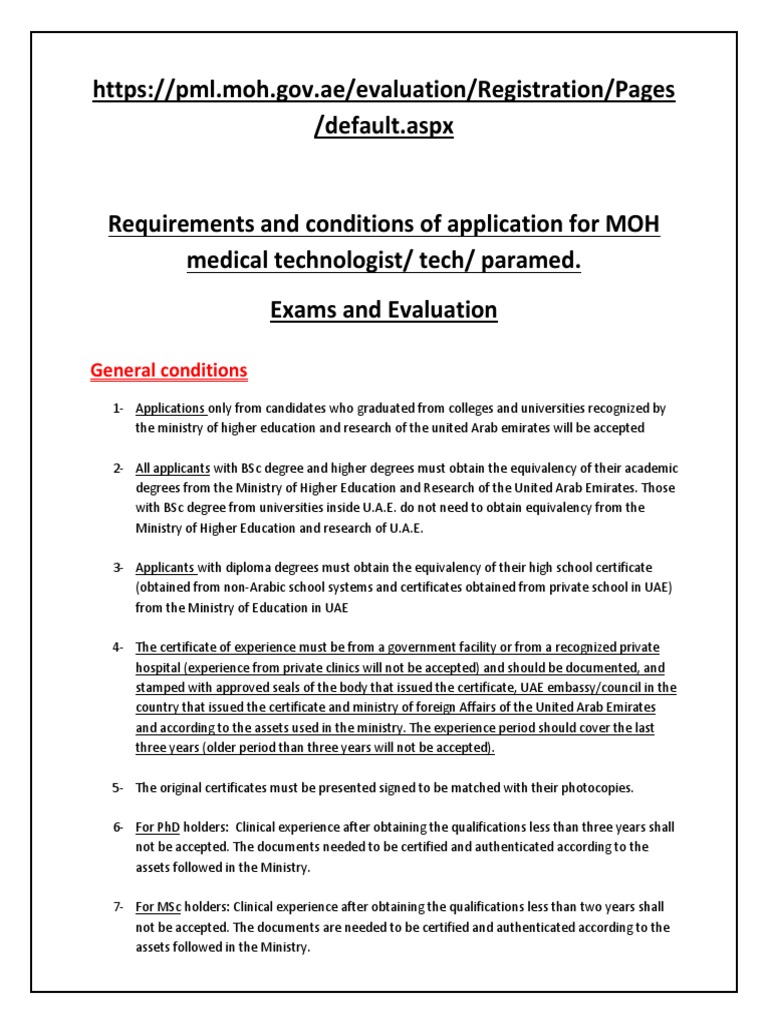 https://pml.moh.gov.ae/evaluation/Registration/Pages/default.aspx

Requirements and conditions of application for MOH medical technologist/ tech/ paramed.

Exams and Evaluation

General conditions

1- Applications only from candidates who graduated from colleges and universities recognized by the ministry of higher education and research of the united Arab emirates will be accepted

2- All applicants with BSc degree and higher degrees must obtain the equivalency of their academic degrees from the Ministry of Higher Education and Research of the United Arab Emirates. Those with BSc degree from universities inside U.A.E. do not need to obtain equivalency from the Ministry of Higher Education and research of U.A.E.

3- Applicants with diploma degrees must obtain the equivalency of their high school certificate (obtained from non-Arabic school systems and certificates obtained from private school in UAE) from the Ministry of Education in UAE

4- The certificate of experience must be from a government facility or from a recognized private hospital (experience from private clinics will not be accepted) and should be documented, and stamped with approved seals of the body that issued the certificate, UAE embassy/council in the country that issued the certificate and ministry of foreign Affairs of the United Arab Emirates and according to the assets used in the ministry. The experience period should cover the last three years (older period than three years will not be accepted).

5- The original certificates must be presented signed to be matched with their photocopies.

6- For PhD holders: Clinical experience after obtaining the qualifications less than three years shall not be accepted. The documents needed to be certified and authenticated according to the assets followed in the Ministry.

7- For MSc holders: Clinical experience after obtaining the qualifications less than two years shall not be accepted. The documents are needed to be certified and authenticated according to the assets followed in the Ministry.